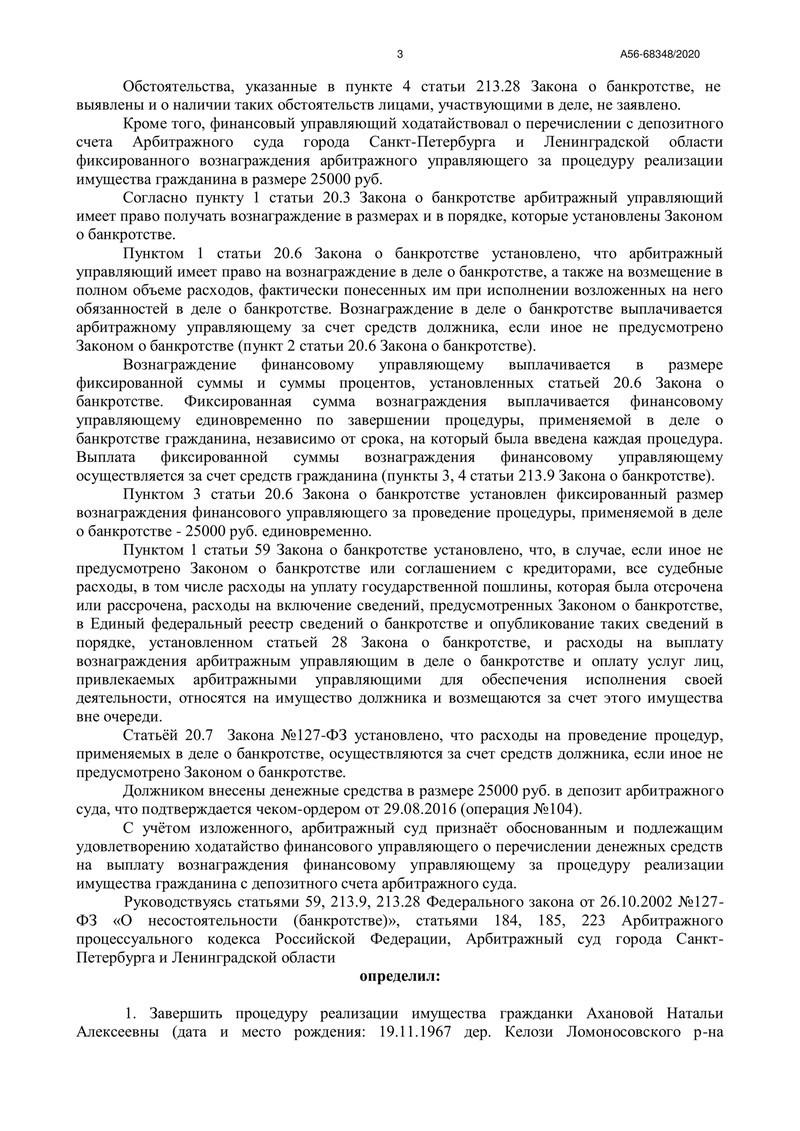 3 А56-68348/2020

Обстоятельства, указанные в пункте 4 статьи 213.28 Закона о банкротстве, не выявлены и о наличии таких обстоятельств лицами, участвующими в деле, не заявлено.

Кроме того, финансовый управляющий ходатайствовал о перечислении с депозитного счета Арбитражного суда города Санкт-Петербурга и Ленинградской области фиксированного вознаграждения арбитражного управляющего за процедуру реализации имущества гражданина в размере 25000 руб.

Согласно пункту 1 статьи 20.3 Закона о банкротстве арбитражный управляющий имеет право получать вознаграждение в размерах и в порядке, которые установлены Законом о банкротстве.

Пунктом 1 статьи 20.6 Закона о банкротстве установлено, что арбитражный управляющий имеет право на вознаграждение в деле о банкротстве, а также на возмещение в полном объеме расходов, фактически понесенных им при исполнении возложенных на него обязанностей в деле о банкротстве. Вознаграждение в деле о банкротстве выплачивается арбитражному управляющему за счет средств должника, если иное не предусмотрено Законом о банкротстве (пункт 2 статьи 20.6 Закона о банкротстве).

Вознаграждение финансовому управляющему выплачивается в размере фиксированной суммы и суммы процентов, установленных статьей 20.6 Закона о банкротстве. Фиксированная сумма вознаграждения выплачивается финансовому управляющему единовременно по завершении процедуры, применяемой в деле о банкротстве гражданина, независимо от срока, на который была введена каждая процедура. Выплата фиксированной суммы вознаграждения финансовому управляющему осуществляется за счет средств гражданина (пункты 3, 4 статьи 213.9 Закона о банкротстве).

Пунктом 3 статьи 20.6 Закона о банкротстве установлен фиксированный размер вознаграждения финансового управляющего за проведение процедуры, применяемой в деле о банкротстве - 25000 руб. единовременно.

Пунктом 1 статьи 59 Закона о банкротстве установлено, что, в случае, если иное не предусмотрено Законом о банкротстве или соглашением с кредиторами, все судебные расходы, в том числе расходы на уплату государственной пошлины, которая была отсрочена или рассрочена, расходы на включение сведений, предусмотренных Законом о банкротстве, в Единый федеральный реестр сведений о банкротстве и опубликование таких сведений в порядке, установленном статьей 28 Закона о банкротстве, и расходы на выплату вознаграждения арбитражным управляющим в деле о банкротстве и оплату услуг лиц, привлекаемых арбитражными управляющими для обеспечения исполнения своей деятельности, относятся на имущество должника и возмещаются за счет этого имущества вне очереди.

Статьёй 20.7 Закона №127-ФЗ установлено, что расходы на проведение процедур, применяемых в деле о банкротстве, осуществляются за счет средств должника, если иное не предусмотрено Законом о банкротстве.

Должником внесены денежные средства в размере 25000 руб. в депозит арбитражного суда, что подтверждается чеком-ордером от 29.08.2016 (операция №104).

С учётом изложенного, арбитражный суд признаёт обоснованным и подлежащим удовлетворению ходатайство финансового управляющего о перечислении денежных средств на выплату вознаграждения финансовому управляющему за процедуру реализации имущества гражданина с депозитного счета арбитражного суда.

Руководствуясь статьями 59, 213.9, 213.28 Федерального закона от 26.10.2002 №127-ФЗ «О несостоятельности (банкротстве)», статьями 184, 185, 223 Арбитражного процессуального кодекса Российской Федерации, Арбитражный суд города Санкт-Петербурга и Ленинградской области

определил:

1. Завершить процедуру реализации имущества гражданки Ахановой Натальи Алексеевны (дата и место рождения: 19.11.1967 дер. Келози Ломоносовского р-на